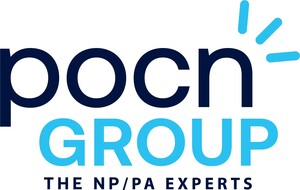 pocn
GROUP
THE NP/PA EXPERTS